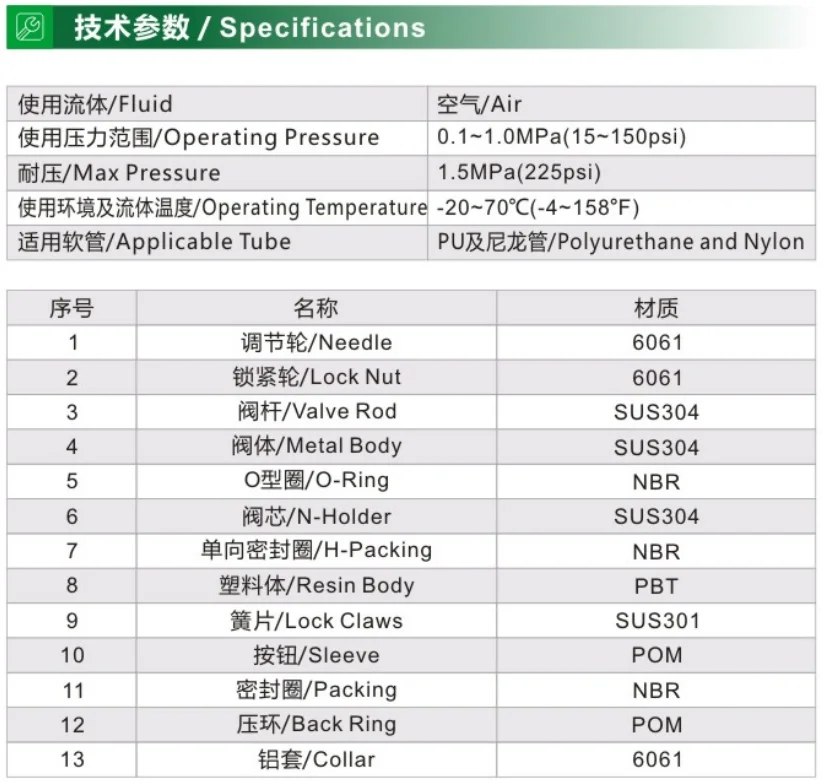 技术参数 / Specifications

| 使用流体/Fluid | 空气/Air |
|---|---|
| 使用压力范围/Operating Pressure | 0.1~1.0MPa(15~150psi) |
| 耐压/Max Pressure | 1.5MPa(225psi) |
| 使用环境及流体温度/Operating Temperature | -20~70℃(-4~158°F) |
| 适用软管/Applicable Tube | PU及尼龙管/Polyurethane and Nylon |

| 序号 | 名称 | 材质 |
|---|---|---|
| 1 | 调节轮/Needle | 6061 |
| 2 | 锁紧轮/Lock Nut | 6061 |
| 3 | 阀杆/Valve Rod | SUS304 |
| 4 | 阀体/Metal Body | SUS304 |
| 5 | O型圈/O-Ring | NBR |
| 6 | 阀芯/N-Holder | SUS304 |
| 7 | 单向密封圈/H-Packing | NBR |
| 8 | 塑料体/Resin Body | PBT |
| 9 | 簧片/Lock Claws | SUS301 |
| 10 | 按钮/Sleeve | POM |
| 11 | 密封圈/Packing | NBR |
| 12 | 压环/Back Ring | POM |
| 13 | 铝套/Collar | 6061 |